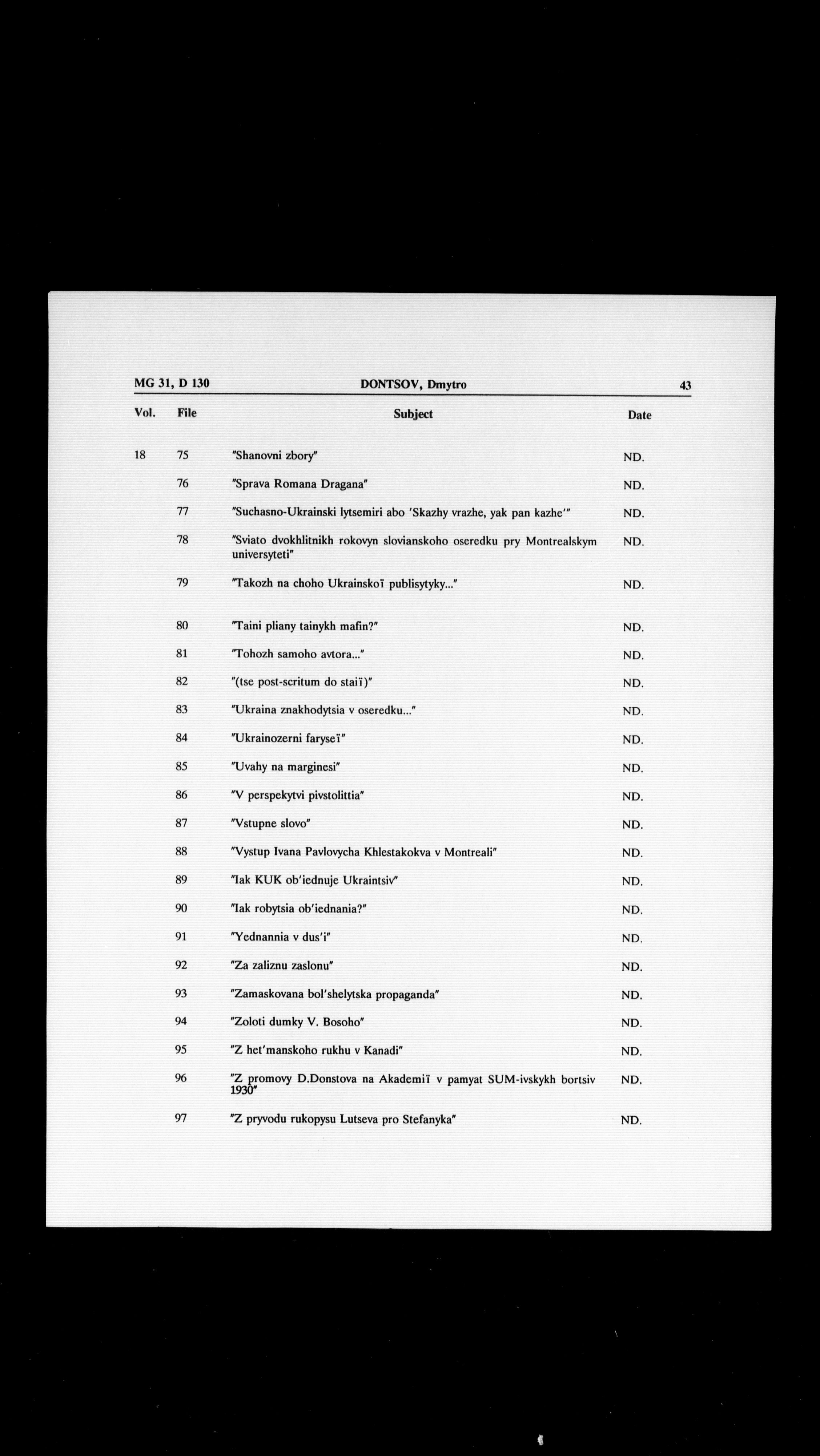 MG 31, D 130 DONTSOV, Dmytro 43

| Vol. | File | Subject | Date |
|---|---|---|---|
| 18 | 75 | "Shanovni zbory" | ND. |
| | 76 | "Sprava Romana Dragana" | ND. |
| | 77 | "Suchasno-Ukrainski lytsemiri abo 'Skazhy vrazhe, yak pan kazhe'" | ND. |
| | 78 | "Sviato dvokhlitnikh rokovyn slovianskoho oseredku pry Montrealskym universyteti" | ND. |
| | 79 | "Takozh na choho Ukrainskoï publisytyky..." | ND. |
| | 80 | "Taini pliany tainykh mafin?" | ND. |
| | 81 | "Tohozh samoho avtora..." | ND. |
| | 82 | "(tse post-scritum do staiï)" | ND. |
| | 83 | "Ukraina znakhodytsia v oseredku..." | ND. |
| | 84 | "Ukrainozerni faryseï" | ND. |
| | 85 | "Uvahy na marginesi" | ND. |
| | 86 | "V perspekytvi pivstolittia" | ND. |
| | 87 | "Vstupne slovo" | ND. |
| | 88 | "Vystup Ivana Pavlovycha Khlestakokva v Montreali" | ND. |
| | 89 | "Iak KUK ob'iednuje Ukraintsiv" | ND. |
| | 90 | "Iak robytsia ob'iednania?" | ND. |
| | 91 | "Yednannia v dus'i" | ND. |
| | 92 | "Za zaliznu zaslonu" | ND. |
| | 93 | "Zamaskovana bol'shelytska propaganda" | ND. |
| | 94 | "Zoloti dumky V. Bosoho" | ND. |
| | 95 | "Z het'manskoho rukhu v Kanadi" | ND. |
| | 96 | "Z promovy D.Donstova na Akademiï v pamyat SUM-ivskykh bortsiv 1930" | ND. |
| | 97 | "Z pryvodu rukopysu Lutseva pro Stefanyka" | ND. |